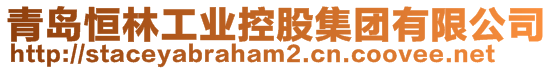 青岛恒林工业控股集团有限公司
http://staceyabraham2.cn.coovee.net